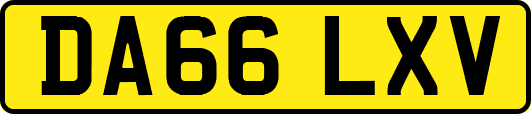 DA66 LXV